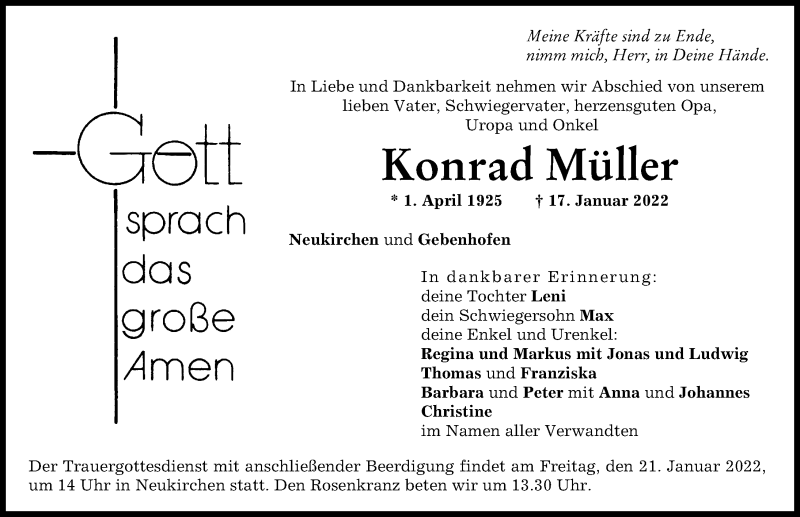 Gott sprach das große Amen

Meine Kräfte sind zu Ende,
nimm mich, Herr, in Deine Hände.

In Liebe und Dankbarkeit nehmen wir Abschied von unserem lieben Vater, Schwiegervater, herzensguten Opa, Uropa und Onkel

Konrad Müller

* 1. April 1925 † 17. Januar 2022

Neukirchen und Gebenhofen

In dankbarer Erinnerung:
deine Tochter Leni
dein Schwiegersohn Max
deine Enkel und Urenkel:
Regina und Markus mit Jonas und Ludwig
Thomas und Franziska
Barbara und Peter mit Anna und Johannes
Christine
im Namen aller Verwandten

Der Trauergottesdienst mit anschließender Beerdigung findet am Freitag, den 21. Januar 2022, um 14 Uhr in Neukirchen statt. Den Rosenkranz beten wir um 13.30 Uhr.